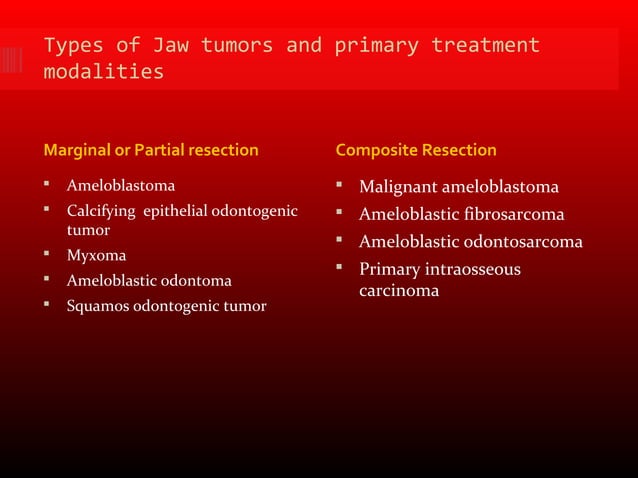 Types of Jaw tumors and primary treatment modalities

Marginal or Partial resection

- Ameloblastoma
- Calcifying epithelial odontogenic tumor
- Myxoma
- Ameloblastic odontoma
- Squamos odontogenic tumor

Composite Resection

- Malignant ameloblastoma
- Ameloblastic fibrosarcoma
- Ameloblastic odontosarcoma
- Primary intraosseous carcinoma